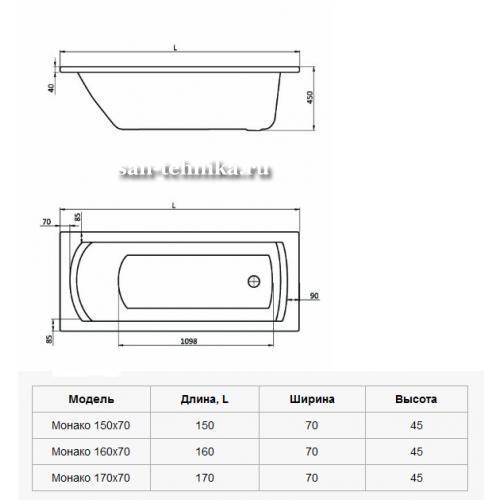 L

40

450

san-tehnika.ru

L

70

85

90

85

1098

| Модель | Длина, L | Ширина | Высота |
|---|---|---|---|
| Монако 150x70 | 150 | 70 | 45 |
| Монако 160x70 | 160 | 70 | 45 |
| Монако 170x70 | 170 | 70 | 45 |